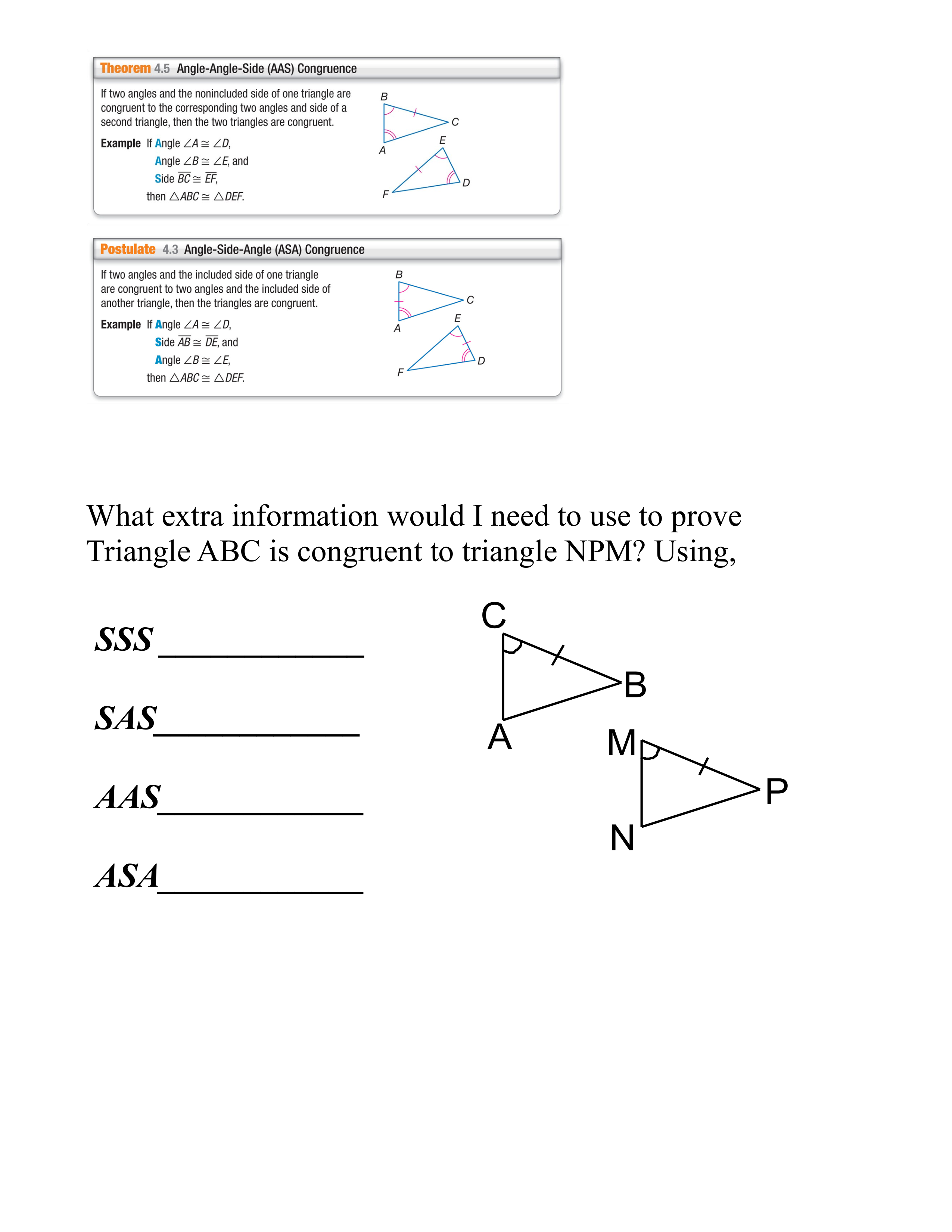 Theorem 4.5 Angle-Angle-Side (AAS) Congruence

If two angles and the nonincluded side of one triangle are congruent to the corresponding two angles and side of a second triangle, then the two triangles are congruent.

Example If Angle $\angle A \cong \angle D$,
Angle $\angle B \cong \angle E$, and
Side $\overline{BC} \cong \overline{EF}$,
then $\triangle ABC \cong \triangle DEF$.

B
C
A
E
D
F

Postulate 4.3 Angle-Side-Angle (ASA) Congruence

If two angles and the included side of one triangle are congruent to two angles and the included side of another triangle, then the triangles are congruent.

Example If Angle $\angle A \cong \angle D$,
Side $\overline{AB} \cong \overline{DE}$, and
Angle $\angle B \cong \angle E$,
then $\triangle ABC \cong \triangle DEF$.

B
C
A
E
D
F

What extra information would I need to use to prove Triangle ABC is congruent to triangle NPM? Using,

SSS ____________

SAS____________

AAS____________

ASA____________

C
B
A
M
P
N